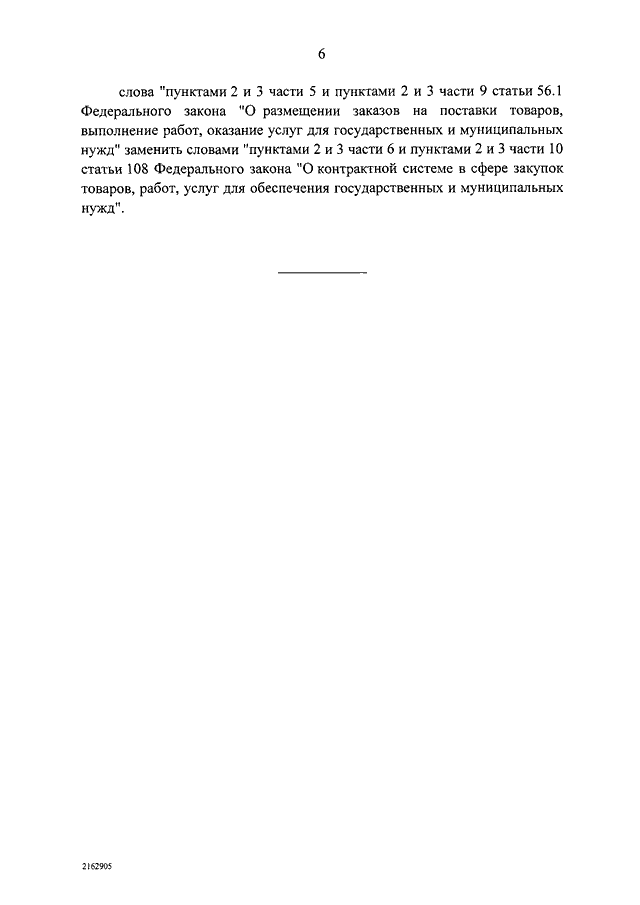 6

слова "пунктами 2 и 3 части 5 и пунктами 2 и 3 части 9 статьи 56.1 Федерального закона "О размещении заказов на поставки товаров, выполнение работ, оказание услуг для государственных и муниципальных нужд" заменить словами "пунктами 2 и 3 части 6 и пунктами 2 и 3 части 10 статьи 108 Федерального закона "О контрактной системе в сфере закупок товаров, работ, услуг для обеспечения государственных и муниципальных нужд".

2162905